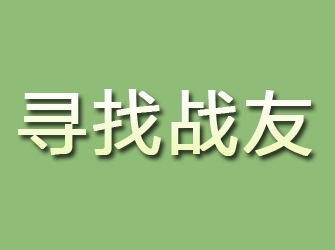 寻找战友